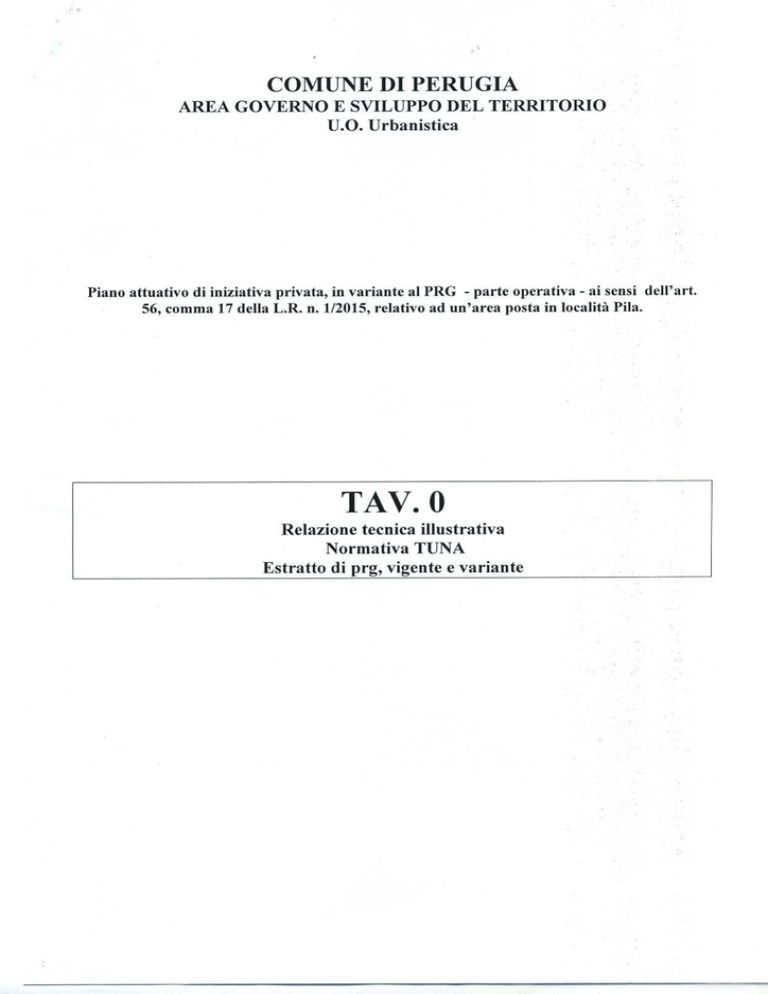 COMUNE DI PERUGIA
AREA GOVERNO E SVILUPPO DEL TERRITORIO
U.O. Urbanistica

Piano attuativo di iniziativa privata, in variante al PRG - parte operativa - ai sensi dell'art. 56, comma 17 della L.R. n. 1/2015, relativo ad un'area posta in località Pila.

TAV. 0
Relazione tecnica illustrativa
Normativa TUNA
Estratto di prg, vigente e variante